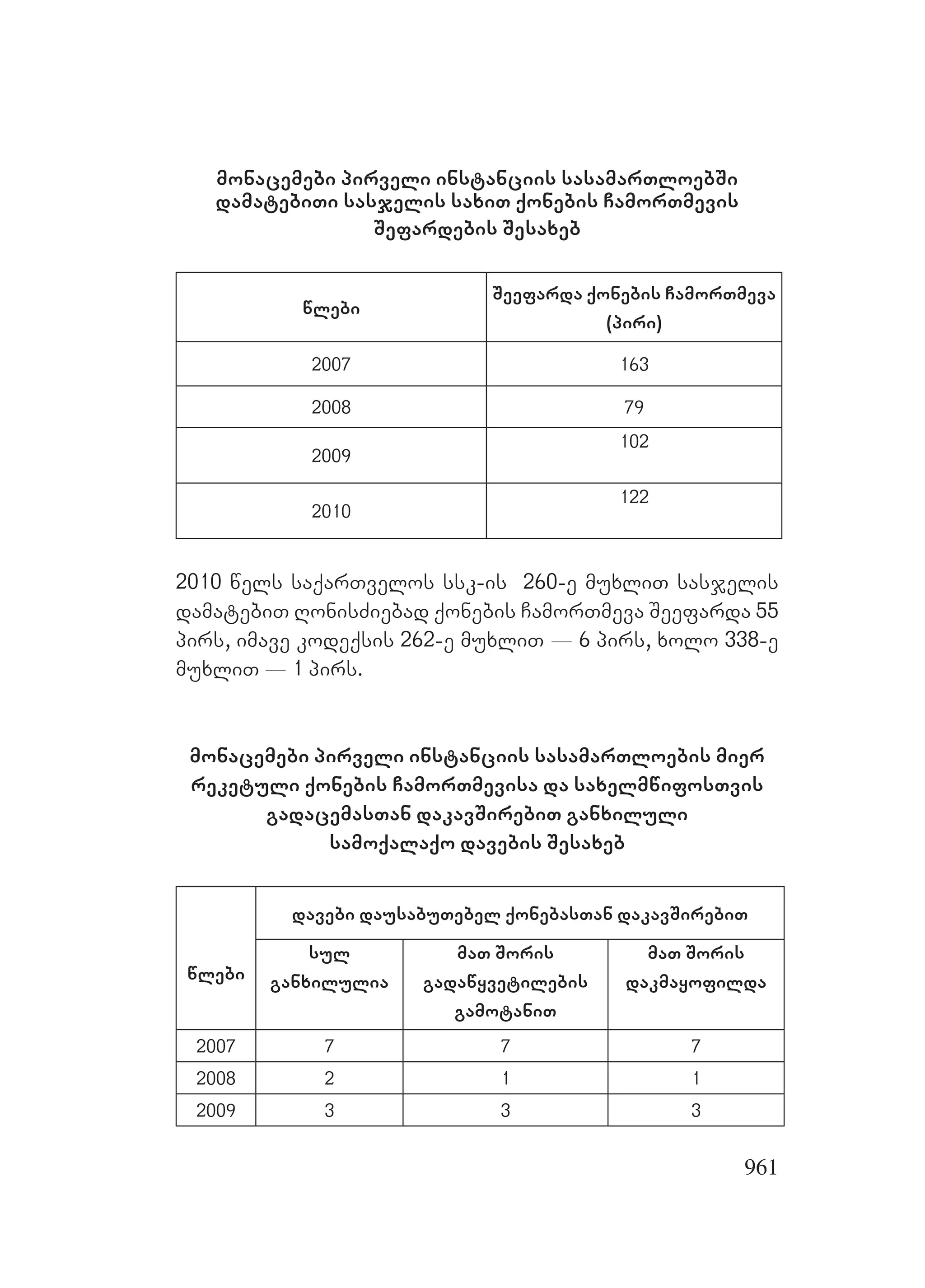 მონაცემები პირველი ინსტანციის სასამართლოებში დამატებითი სასჯელის სახით ქონების ჩამორთმევის შეფარდების შესახებ

| წლები | შეეფარდა ქონების ჩამორთმევა (პირი) |
|---|---|
| 2007 | 163 |
| 2008 | 79 |
| 2009 | 102 |
| 2010 | 122 |

2010 წელს საქართველოს სსკ-ის 260-ე მუხლით სასჯელის დამატებით ღონისძიებად ქონების ჩამორთმევა შეეფარდა 55 პირს, იმავე კოდექსის 262-ე მუხლით — 6 პირს, ხოლო 338-ე მუხლით — 1 პირს.

მონაცემები პირველი ინსტანციის სასამართლოების მიერ რეკეტული ქონების ჩამორთმევისა და სახელმწიფოსთვის გადაცემასთან დაკავშირებით განხილული სამოქალაქო დავების შესახებ

| წლები | დავები დაუსაბუთებელ ქონებასთან დაკავშირებით | | |
|---|---|---|---|
| | სულ განხილულია | მათ შორის გადაწყვეტილების გამოტანით | მათ შორის დაკმაყოფილდა |
| 2007 | 7 | 7 | 7 |
| 2008 | 2 | 1 | 1 |
| 2009 | 3 | 3 | 3 |

961